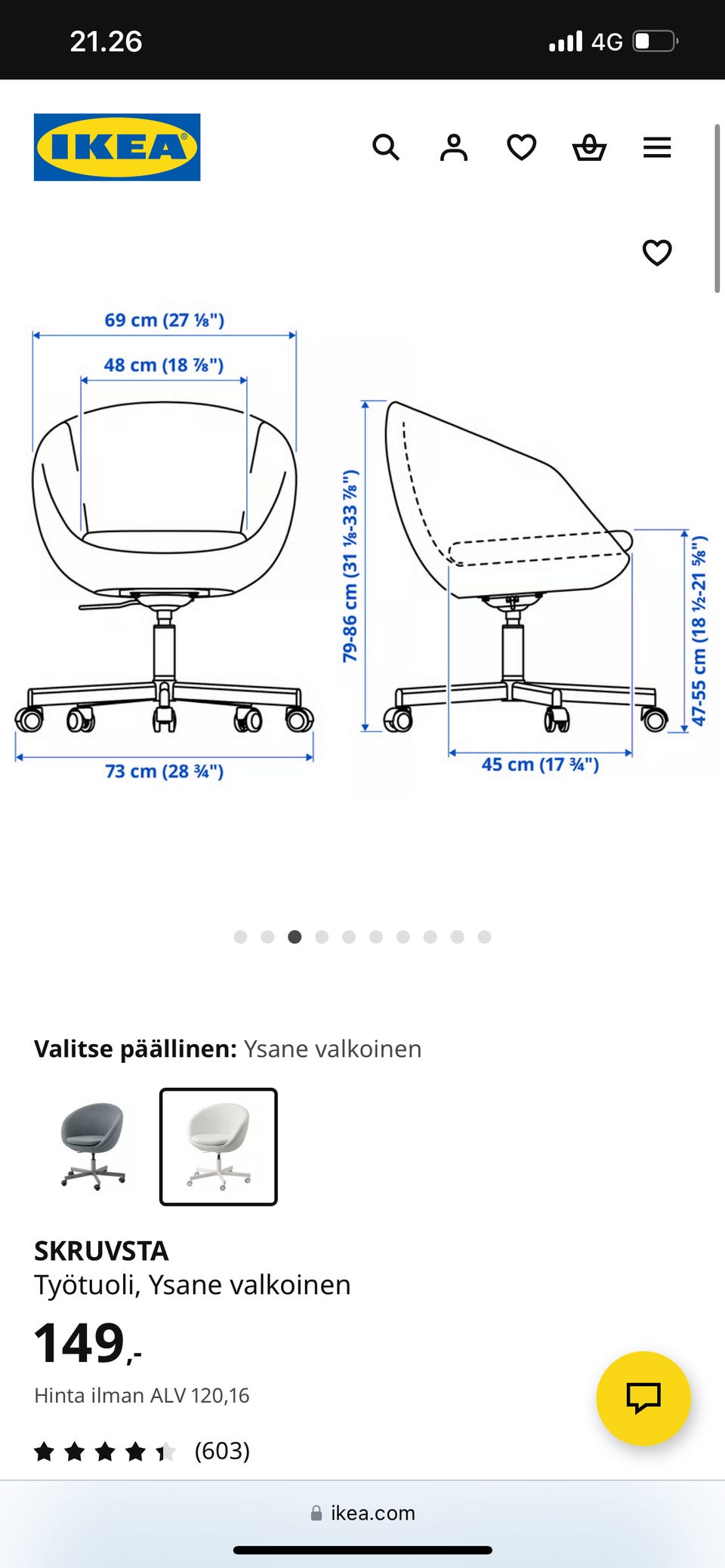 21.26

4G

IKEA

69 cm (27 ⅛")

48 cm (18 ⅞")

79-86 cm (31 ⅛-33 ⅞")

47-55 cm (18 ½-21 ⅝")

73 cm (28 ¾")

45 cm (17 ¾")

Valitse päällinen: Ysane valkoinen

SKRUVSTA
Työtuoli, Ysane valkoinen

149,-

Hinta ilman ALV 120,16

(603)

ikea.com